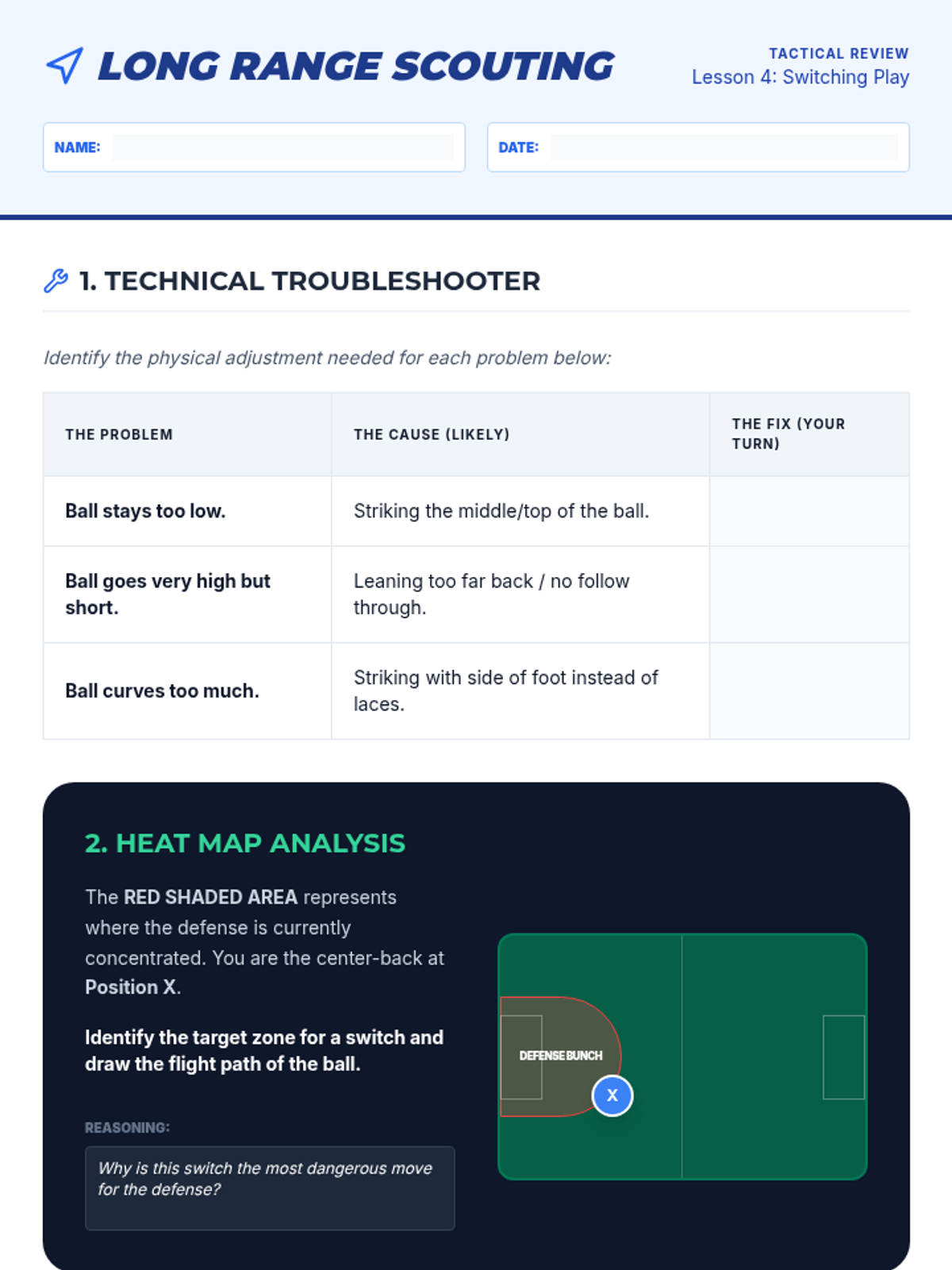 LONG RANGE SCOUTING

TACTICAL REVIEW
Lesson 4: Switching Play

NAME:

DATE:

1. TECHNICAL TROUBLESHOOTER

Identify the physical adjustment needed for each problem below:

| THE PROBLEM | THE CAUSE (LIKELY) | THE FIX (YOUR TURN) |
|---|---|---|
| Ball stays too low. | Striking the middle/top of the ball. | |
| Ball goes very high but short. | Leaning too far back / no follow through. | |
| Ball curves too much. | Striking with side of foot instead of laces. | |

2. HEAT MAP ANALYSIS

The RED SHADED AREA represents where the defense is currently concentrated. You are the center-back at Position X.

Identify the target zone for a switch and draw the flight path of the ball.

REASONING:

Why is this switch the most dangerous move for the defense?

DEFENSE BUNCH

X